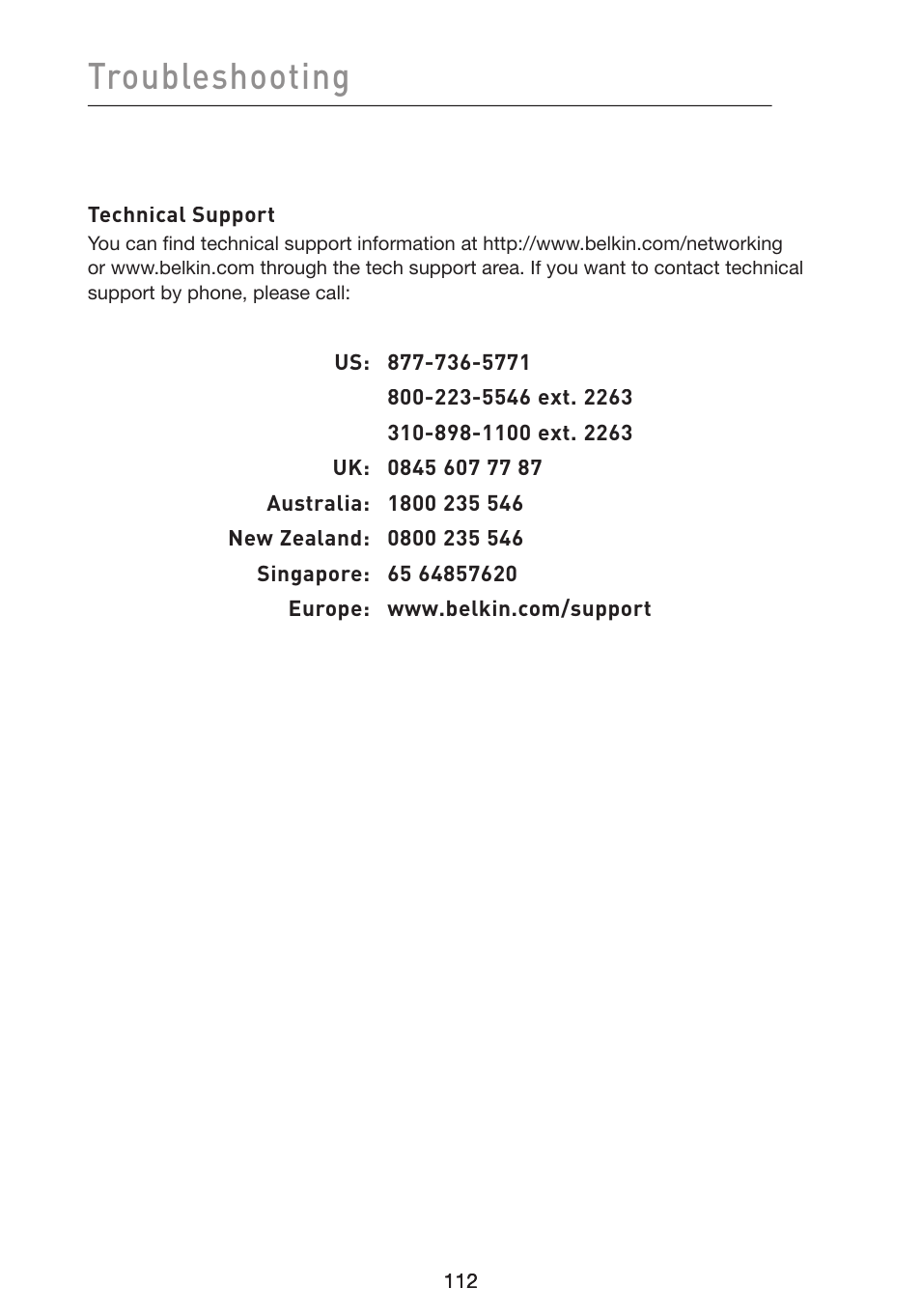 Troubleshooting

Technical Support
You can find technical support information at http://www.belkin.com/networking or www.belkin.com through the tech support area. If you want to contact technical support by phone, please call:

US: 877-736-5771
800-223-5546 ext. 2263
310-898-1100 ext. 2263
UK: 0845 607 77 87
Australia: 1800 235 546
New Zealand: 0800 235 546
Singapore: 65 64857620
Europe: www.belkin.com/support

112